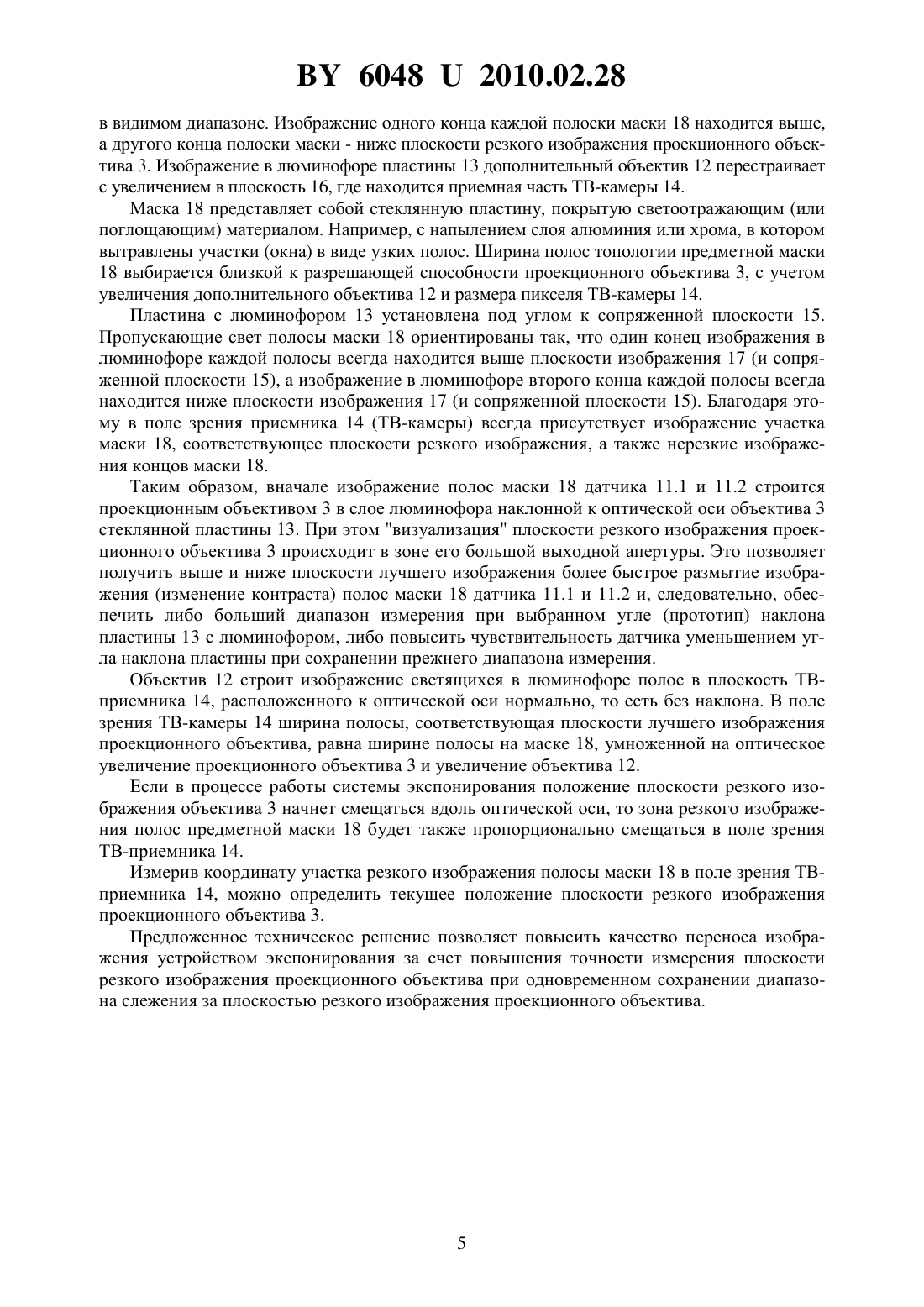 BY 6048 U 2010.02.28

в видимом диапазоне. Изображение одного конца каждой полоски маски 18 находится выше, а другого конца полоски маски - ниже плоскости резкого изображения проекционного объектива 3. Изображение в люминофоре пластины 13 дополнительный объектив 12 перестраивает с увеличением в плоскость 16, где находится приемная часть ТВ-камеры 14.

Маска 18 представляет собой стеклянную пластину, покрытую светоотражающим (или поглощающим) материалом. Например, с напылением слоя алюминия или хрома, в котором вытравлены участки (окна) в виде узких полос. Ширина полос топологии предметной маски 18 выбирается близкой к разрешающей способности проекционного объектива 3, с учетом увеличения дополнительного объектива 12 и размера пикселя ТВ-камеры 14.

Пластина с люминофором 13 установлена под углом к сопряженной плоскости 15. Пропускающие свет полосы маски 18 ориентированы так, что один конец изображения в люминофоре каждой полосы всегда находится выше плоскости изображения 17 (и сопряженной плоскости 15), а изображение в люминофоре второго конца каждой полосы всегда находится ниже плоскости изображения 17 (и сопряженной плоскости 15). Благодаря этому в поле зрения приемника 14 (ТВ-камеры) всегда присутствует изображение участка маски 18, соответствующее плоскости резкого изображения, а также нерезкие изображения концов маски 18.

Таким образом, вначале изображение полос маски 18 датчика 11.1 и 11.2 строится проекционным объективом 3 в слое люминофора наклонной к оптической оси объектива 3 стеклянной пластины 13. При этом "визуализация" плоскости резкого изображения проекционного объектива 3 происходит в зоне его большой выходной апертуры. Это позволяет получить выше и ниже плоскости лучшего изображения более быстрое размытие изображения (изменение контраста) полос маски 18 датчика 11.1 и 11.2 и, следовательно, обеспечить либо больший диапазон измерения при выбранном угле (прототип) наклона пластины 13 с люминофором, либо повысить чувствительность датчика уменьшением угла наклона пластины при сохранении прежнего диапазона измерения.

Объектив 12 строит изображение светящихся в люминофоре полос в плоскость ТВ-приемника 14, расположенного к оптической оси нормально, то есть без наклона. В поле зрения ТВ-камеры 14 ширина полосы, соответствующая плоскости лучшего изображения проекционного объектива, равна ширине полосы на маске 18, умноженной на оптическое увеличение проекционного объектива 3 и увеличение объектива 12.

Если в процессе работы системы экспонирования положение плоскости резкого изображения объектива 3 начнет смещаться вдоль оптической оси, то зона резкого изображения полос предметной маски 18 будет также пропорционально смещаться в поле зрения ТВ-приемника 14.

Измерив координату участка резкого изображения полосы маски 18 в поле зрения ТВ-приемника 14, можно определить текущее положение плоскости резкого изображения проекционного объектива 3.

Предложенное техническое решение позволяет повысить качество переноса изображения устройством экспонирования за счет повышения точности измерения плоскости резкого изображения проекционного объектива при одновременном сохранении диапазона слежения за плоскостью резкого изображения проекционного объектива.

5